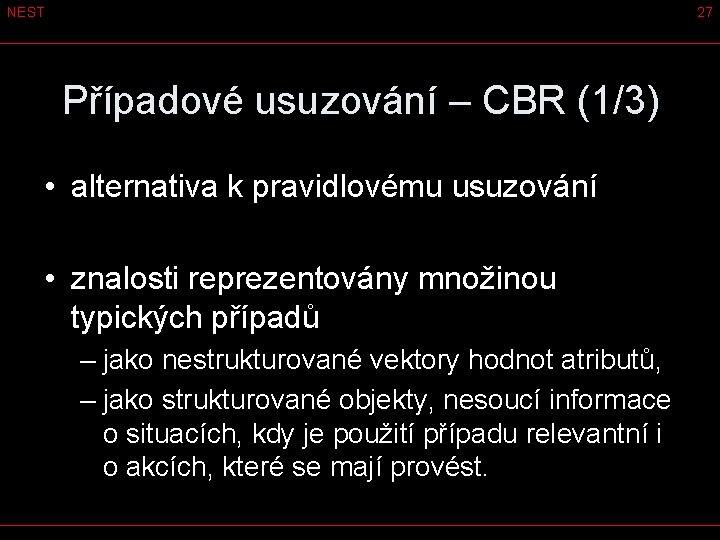 NEST

27

Případové usuzování – CBR (1/3)

• alternativa k pravidlovému usuzování

• znalosti reprezentovány množinou typických případů
– jako nestrukturované vektory hodnot atributů,
– jako strukturované objekty, nesoucí informace o situacích, kdy je použití případu relevantní i o akcích, které se mají provést.